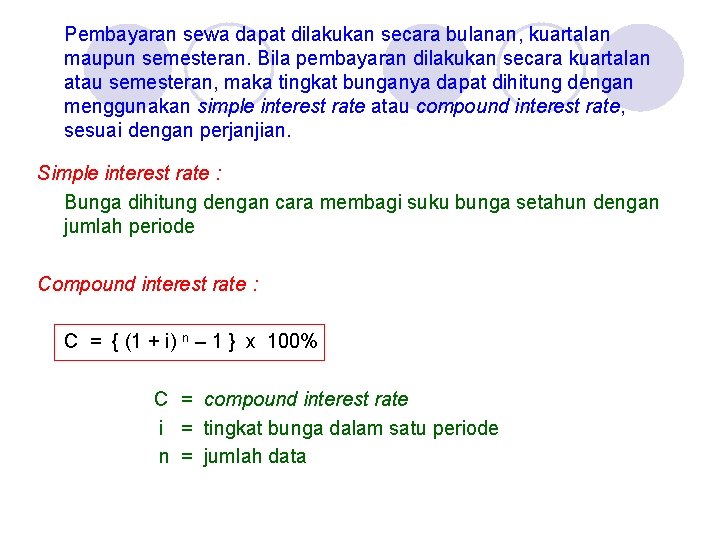 Pembayaran sewa dapat dilakukan secara bulanan, kuartalan maupun semesteran. Bila pembayaran dilakukan secara kuartalan atau semesteran, maka tingkat bunganya dapat dihitung dengan menggunakan simple interest rate atau compound interest rate, sesuai dengan perjanjian.

Simple interest rate :

Bunga dihitung dengan cara membagi suku bunga setahun dengan jumlah periode

Compound interest rate :

$C = \{ (1 + i)^n - 1 \} \times 100\%$

C = compound interest rate
i = tingkat bunga dalam satu periode
n = jumlah data